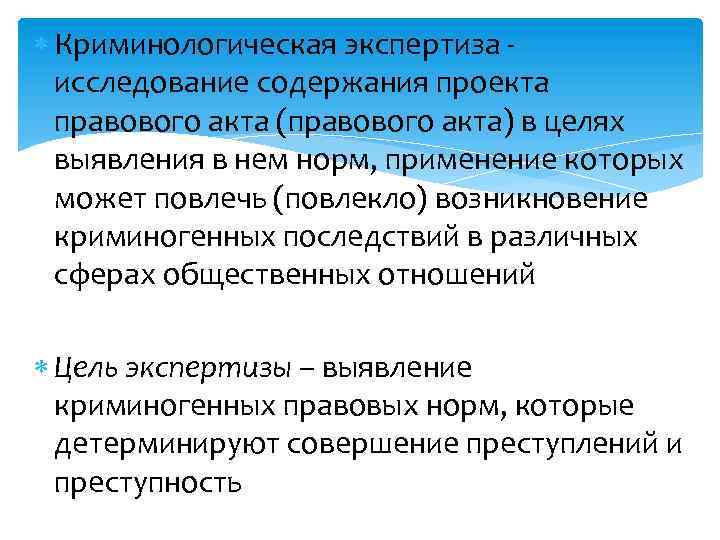 Криминологическая экспертиза - исследование содержания проекта правового акта (правового акта) в целях выявления в нем норм, применение которых может повлечь (повлекло) возникновение криминогенных последствий в различных сферах общественных отношений

Цель экспертизы – выявление криминогенных правовых норм, которые детерминируют совершение преступлений и преступность